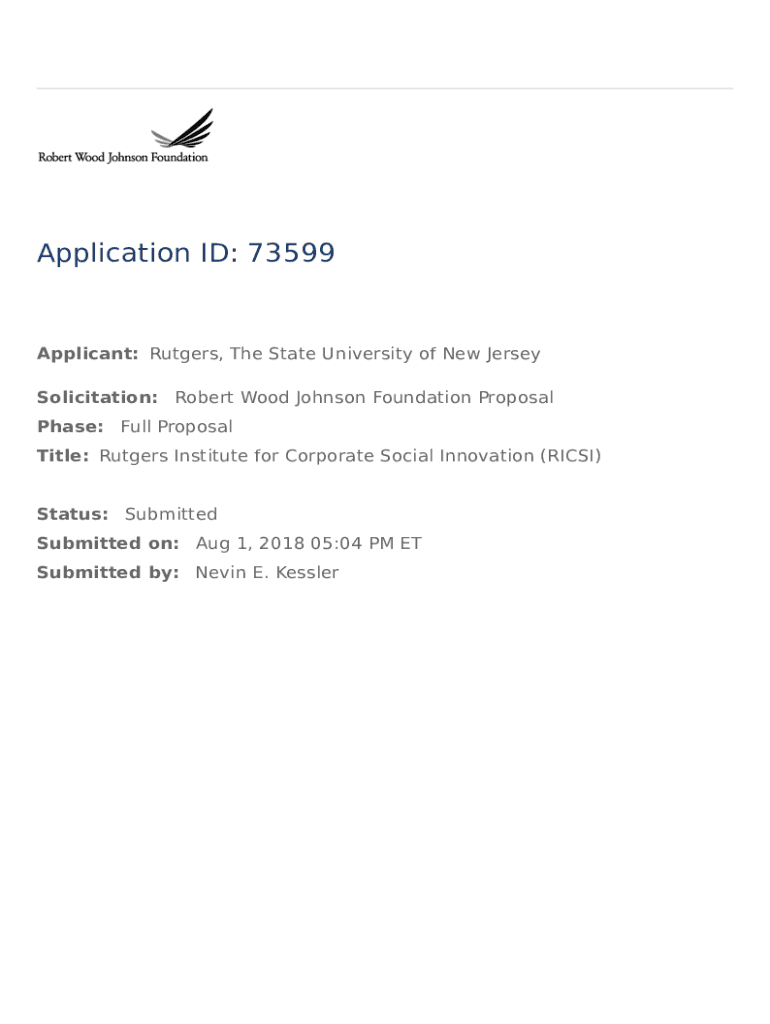 Robert Wood Johnson Foundation

Application ID: 73599

Applicant: Rutgers, The State University of New Jersey

Solicitation: Robert Wood Johnson Foundation Proposal
Phase: Full Proposal
Title: Rutgers Institute for Corporate Social Innovation (RICSI)

Status: Submitted
Submitted on: Aug 1, 2018 05:04 PM ET
Submitted by: Nevin E. Kessler